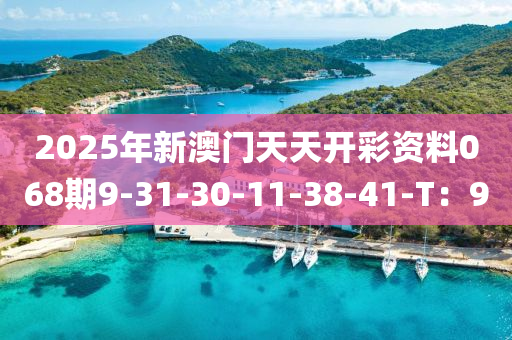 2025年新澳门天天开彩资料068期9-31-30-11-38-41-T：9